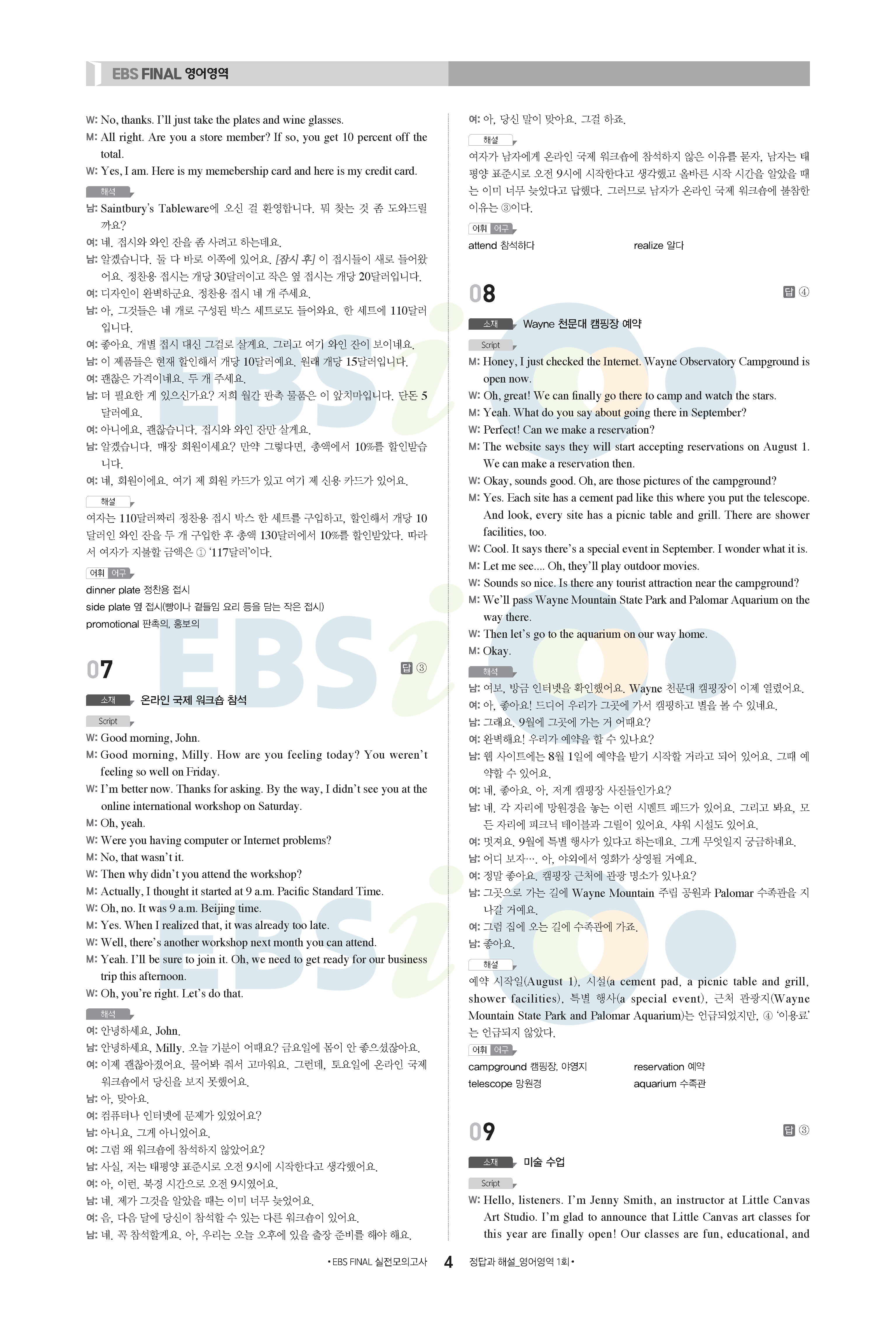 EBS FINAL 영어영역

W: No, thanks. I'll just take the plates and wine glasses.

M: All right. Are you a store member? If so, you get 10 percent off the total.

W: Yes, I am. Here is my memebership card and here is my credit card.

해석

남: Saintbury's Tableware에 오신 걸 환영합니다. 뭐 찾는 것 좀 도와드릴까요?

여: 네. 접시와 와인 잔을 좀 사려고 하는데요.

남: 알겠습니다. 둘 다 바로 이쪽에 있어요. [잠시 후] 이 접시들이 새로 들어왔어요. 정찬용 접시는 개당 30달러이고 작은 옆 접시는 개당 20달러입니다.

여: 디자인이 완벽하군요. 정찬용 접시 네 개 주세요.

남: 아, 그것들은 네 개로 구성된 박스 세트로도 들어와요. 한 세트에 110달러입니다.

여: 좋아요. 개별 접시 대신 그걸로 살게요. 그리고 여기 와인 잔이 보이네요.

남: 이 제품들은 현재 할인해서 개당 10달러예요. 원래 개당 15달러입니다.

여: 괜찮은 가격이네요. 두 개 주세요.

남: 더 필요한 게 있으신가요? 저희 월간 판촉 물품은 이 앞치마입니다. 단돈 5달러예요.

여: 아니에요, 괜찮습니다. 접시와 와인 잔만 살게요.

남: 알겠습니다. 매장 회원이세요? 만약 그렇다면, 총액에서 10%를 할인받습니다.

여: 네, 회원이에요. 여기 제 회원 카드가 있고 여기 제 신용 카드가 있어요.

해설

여자는 110달러짜리 정찬용 접시 박스 한 세트를 구입하고, 할인해서 개당 10달러인 와인 잔을 두 개 구입한 후 총액 130달러에서 10%를 할인받았다. 따라서 여자가 지불할 금액은 ① '117달러'이다.

어휘 어구

dinner plate 정찬용 접시
side plate 옆 접시(빵이나 곁들임 요리 등을 담는 작은 접시)
promotional 판촉의, 홍보의

07

답 ③

소재 온라인 국제 워크숍 참석

Script

W: Good morning, John.

M: Good morning, Milly. How are you feeling today? You weren't feeling so well on Friday.

W: I'm better now. Thanks for asking. By the way, I didn't see you at the online international workshop on Saturday.

M: Oh, yeah.

W: Were you having computer or Internet problems?

M: No, that wasn't it.

W: Then why didn't you attend the workshop?

M: Actually, I thought it started at 9 a.m. Pacific Standard Time.

W: Oh, no. It was 9 a.m. Beijing time.

M: Yes. When I realized that, it was already too late.

W: Well, there's another workshop next month you can attend.

M: Yeah. I'll be sure to join it. Oh, we need to get ready for our business trip this afternoon.

W: Oh, you're right. Let's do that.

해석

여: 안녕하세요, John.

남: 안녕하세요, Milly. 오늘 기분이 어때요? 금요일에 몸이 안 좋으셨잖아요.

여: 이제 괜찮아졌어요. 물어봐 줘서 고마워요. 그런데, 토요일에 온라인 국제 워크숍에서 당신을 보지 못했어요.

남: 아, 맞아요.

여: 컴퓨터나 인터넷에 문제가 있었어요?

남: 아니요, 그게 아니었어요.

여: 그럼 왜 워크숍에 참석하지 않았어요?

남: 사실, 저는 태평양 표준시로 오전 9시에 시작한다고 생각했어요.

여: 아, 이런. 북경 시간으로 오전 9시였어요.

남: 네. 제가 그것을 알았을 때는 이미 너무 늦었어요.

여: 음, 다음 달에 당신이 참석할 수 있는 다른 워크숍이 있어요.

남: 네. 꼭 참석할게요. 아, 우리는 오늘 오후에 있을 출장 준비를 해야 해요.

여: 아, 당신 말이 맞아요. 그걸 하죠.

해설

여자가 남자에게 온라인 국제 워크숍에 참석하지 않은 이유를 묻자, 남자는 태평양 표준시로 오전 9시에 시작한다고 생각했고 올바른 시작 시간을 알았을 때는 이미 너무 늦었다고 답했다. 그러므로 남자가 온라인 국제 워크숍에 불참한 이유는 ③이다.

어휘 어구

attend 참석하다
realize 알다

08

답 ④

소재 Wayne 천문대 캠핑장 예약

Script

M: Honey, I just checked the Internet. Wayne Observatory Campground is open now.

W: Oh, great! We can finally go there to camp and watch the stars.

M: Yeah. What do you say about going there in September?

W: Perfect! Can we make a reservation?

M: The website says they will start accepting reservations on August 1. We can make a reservation then.

W: Okay, sounds good. Oh, are those pictures of the campground?

M: Yes. Each site has a cement pad like this where you put the telescope. And look, every site has a picnic table and grill. There are shower facilities, too.

W: Cool. It says there's a special event in September. I wonder what it is.

M: Let me see.... Oh, they'll play outdoor movies.

W: Sounds so nice. Is there any tourist attraction near the campground?

M: We'll pass Wayne Mountain State Park and Palomar Aquarium on the way there.

W: Then let's go to the aquarium on our way home.

M: Okay.

해석

남: 여보, 방금 인터넷을 확인했어요. Wayne 천문대 캠핑장이 이제 열렸어요.

여: 아, 좋아요! 드디어 우리가 그곳에 가서 캠핑하고 별을 볼 수 있네요.

남: 그래요. 9월에 그곳에 가는 거 어때요?

여: 완벽해요! 우리가 예약을 할 수 있나요?

남: 웹 사이트에는 8월 1일에 예약을 받기 시작할 거라고 되어 있어요. 그때 예약할 수 있어요.

여: 네, 좋아요. 아, 저게 캠핑장 사진들인가요?

남: 네. 각 자리에 망원경을 놓는 이런 시멘트 패드가 있어요. 그리고 봐요, 모든 자리에 피크닉 테이블과 그릴이 있어요. 샤워 시설도 있어요.

여: 멋져요. 9월에 특별 행사가 있다고 하는데요. 그게 무엇일지 궁금하네요.

남: 어디 보자…. 아, 야외에서 영화가 상영될 거예요.

여: 정말 좋아요. 캠핑장 근처에 관광 명소가 있나요?

남: 그곳으로 가는 길에 Wayne Mountain 주립 공원과 Palomar 수족관을 지나갈 거예요.

여: 그럼 집에 오는 길에 수족관에 가죠.

남: 좋아요.

해설

예약 시작일(August 1), 시설(a cement pad, a picnic table and grill, shower facilities), 특별 행사(a special event), 근처 관광지(Wayne Mountain State Park and Palomar Aquarium)는 언급되었지만, ④ '이용료'는 언급되지 않았다.

어휘 어구

campground 캠핑장, 야영지
reservation 예약
telescope 망원경
aquarium 수족관

09

답 ③

소재 미술 수업

Script

W: Hello, listeners. I'm Jenny Smith, an instructor at Little Canvas Art Studio. I'm glad to announce that Little Canvas art classes for this year are finally open! Our classes are fun, educational, and

• EBS FINAL 실전모의고사 4 정답과 해설_영어영역 1회 •

EBSi